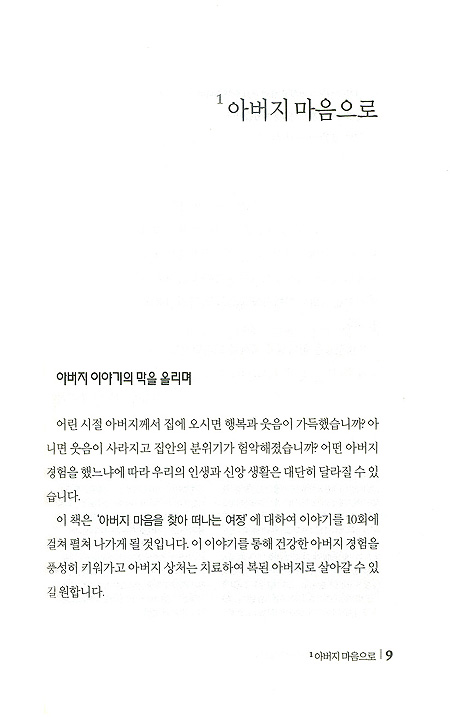 1 아버지 마음으로

아버지 이야기의 막을 올리며

어린 시절 아버지께서 집에 오시면 행복과 웃음이 가득했습니까? 아니면 웃음이 사라지고 집안의 분위기가 험악해졌습니까? 어떤 아버지 경험을 했느냐에 따라 우리의 인생과 신앙 생활은 대단히 달라질 수 있습니다.

이 책은 '아버지 마음을 찾아 떠나는 여정'에 대하여 이야기를 10회에 걸쳐 펼쳐 나가게 될 것입니다. 이 이야기를 통해 건강한 아버지 경험을 풍성히 키워가고 아버지 상처는 치료하여 복된 아버지로 살아갈 수 있길 원합니다.

1 아버지 마음으로 | 9